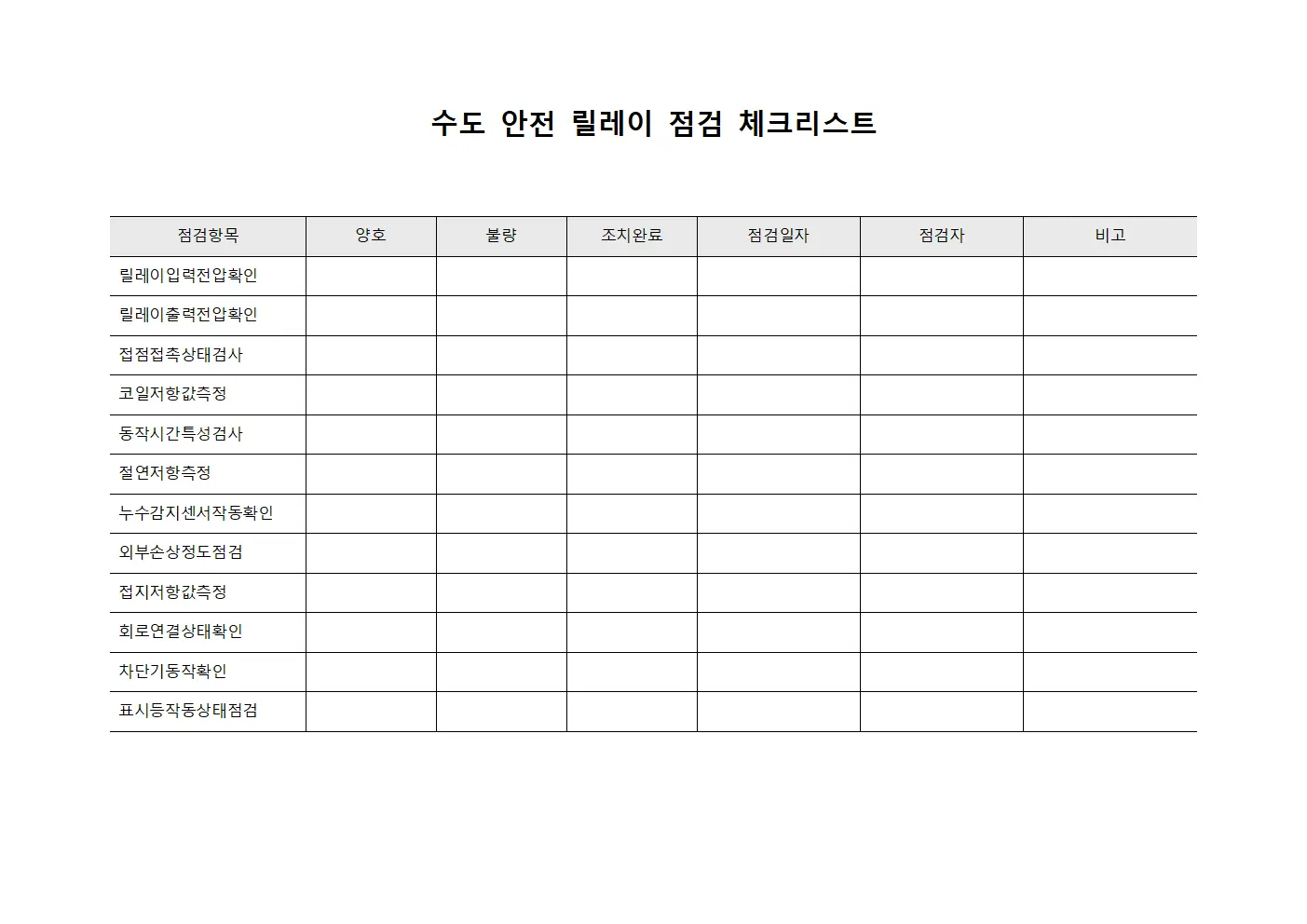 수도 안전 릴레이 점검 체크리스트

| 점검항목 | 양호 | 불량 | 조치완료 | 점검일자 | 점검자 | 비고 |
|---|---|---|---|---|---|---|
| 릴레이입력전압확인 | | | | | | |
| 릴레이출력전압확인 | | | | | | |
| 접점접촉상태검사 | | | | | | |
| 코일저항값측정 | | | | | | |
| 동작시간특성검사 | | | | | | |
| 절연저항측정 | | | | | | |
| 누수감지센서작동확인 | | | | | | |
| 외부손상정도점검 | | | | | | |
| 접지저항값측정 | | | | | | |
| 회로연결상태확인 | | | | | | |
| 차단기동작확인 | | | | | | |
| 표시등작동상태점검 | | | | | | |